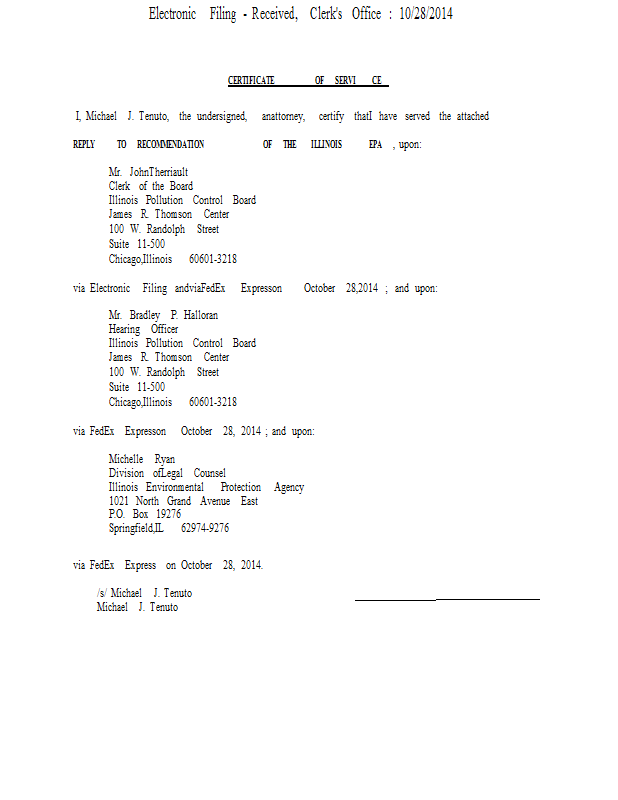 Electronic Filing - Received, Clerk's Office : 10/28/2014

CERTIFICATE OF SERVI CE

I, Michael J. Tenuto, the undersigned, anattorney, certify thatI have served the attached

REPLY TO RECOMMENDATION OF THE ILLINOIS EPA , upon:

Mr. JohnTherriault
Clerk of the Board
Illinois Pollution Control Board
James R. Thomson Center
100 W. Randolph Street
Suite 11-500
Chicago,Illinois 60601-3218

via Electronic Filing andviaFedEx Expresson October 28,2014 ; and upon:

Mr. Bradley P. Halloran
Hearing Officer
Illinois Pollution Control Board
James R. Thomson Center
100 W. Randolph Street
Suite 11-500
Chicago,Illinois 60601-3218

via FedEx Expresson October 28, 2014 ; and upon:

Michelle Ryan
Division ofLegal Counsel
Illinois Environmental Protection Agency
1021 North Grand Avenue East
P.O. Box 19276
Springfield,IL 62974-9276

via FedEx Express on October 28, 2014.

/s/ Michael J. Tenuto
Michael J. Tenuto